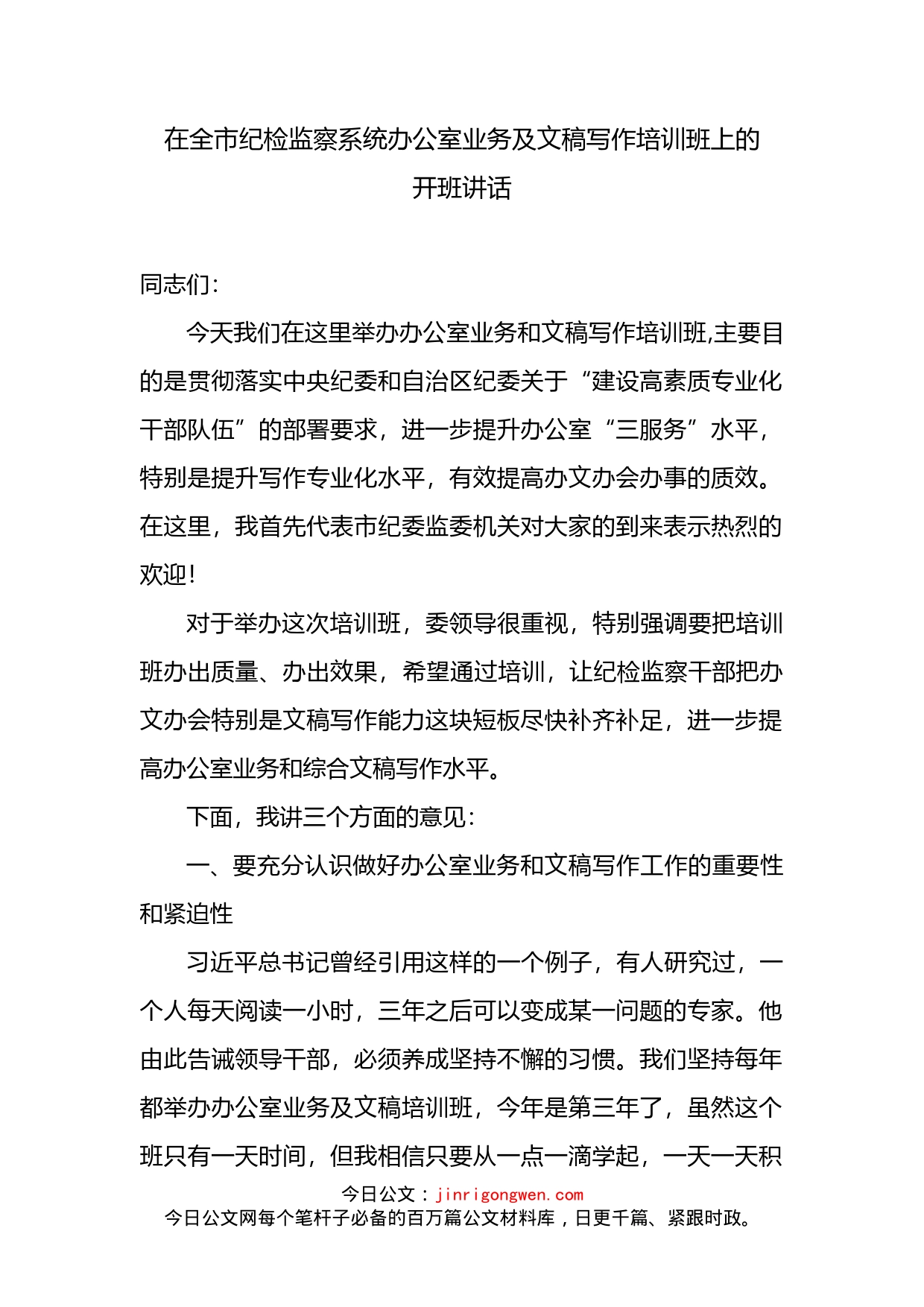 在全市纪检监察系统办公室业务及文稿写作培训班上的开班讲话

同志们：

今天我们在这里举办办公室业务和文稿写作培训班,主要目的是贯彻落实中央纪委和自治区纪委关于“建设高素质专业化干部队伍”的部署要求，进一步提升办公室“三服务”水平，特别是提升写作专业化水平，有效提高办文办会办事的质效。在这里，我首先代表市纪委监委机关对大家的到来表示热烈的欢迎！

对于举办这次培训班，委领导很重视，特别强调要把培训班办出质量、办出效果，希望通过培训，让纪检监察干部把办文办会特别是文稿写作能力这块短板尽快补齐补足，进一步提高办公室业务和综合文稿写作水平。

下面，我讲三个方面的意见：

一、要充分认识做好办公室业务和文稿写作工作的重要性和紧迫性

习近平总书记曾经引用这样的一个例子，有人研究过，一个人每天阅读一小时，三年之后可以变成某一问题的专家。他由此告诫领导干部，必须养成坚持不懈的习惯。我们坚持每年都举办办公室业务及文稿培训班，今年是第三年了，虽然这个班只有一天时间，但我相信只要从一点一滴学起，一天一天积

今日公文：jinrigongwen.com
今日公文网每个笔杆子必备的百万篇公文材料库，日更千篇、紧跟时政。